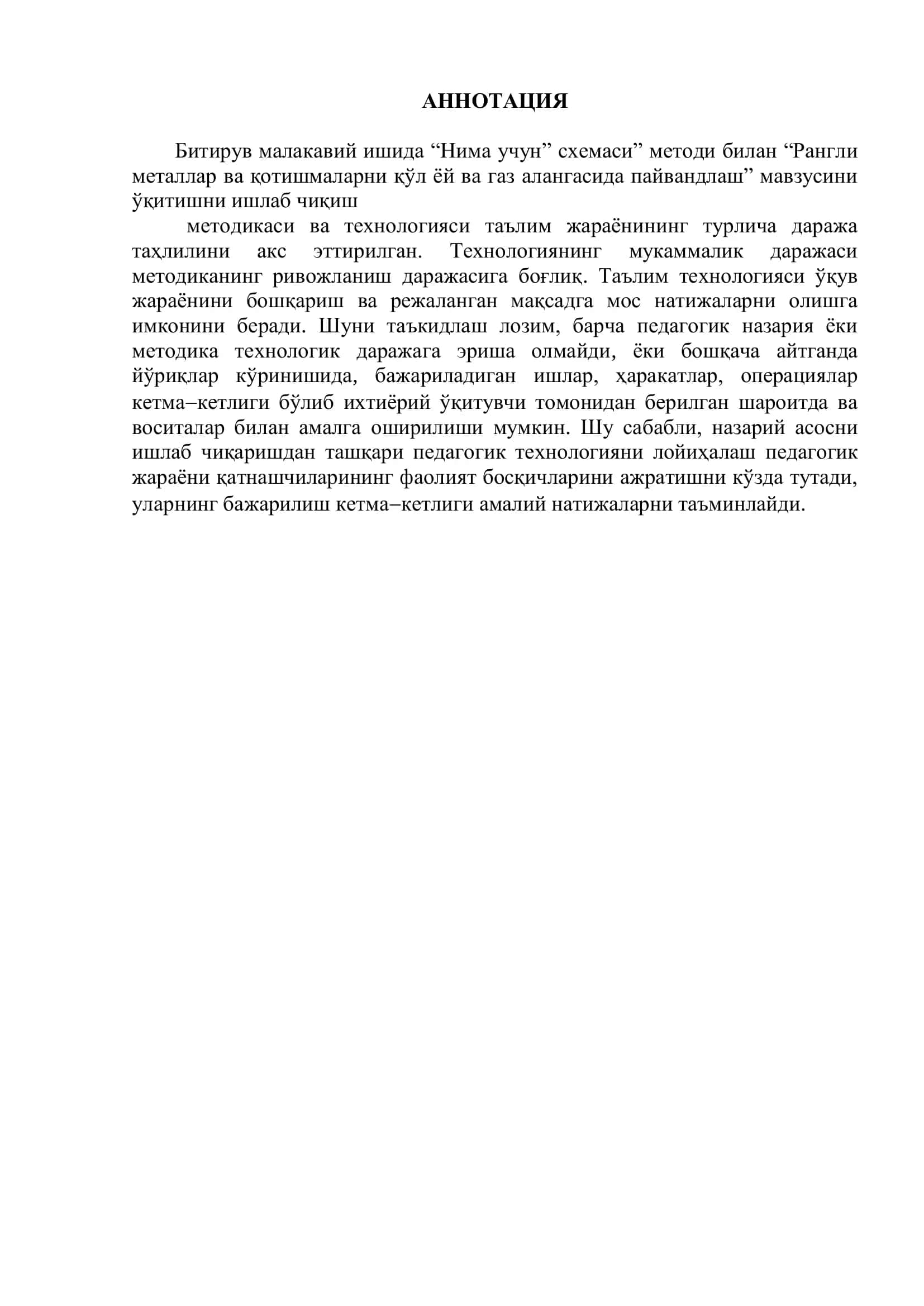 АННОТАЦИЯ

Битирув малакавий ишида “Нима учун” схемаси” методи билан “Рангли металлар ва қотишмаларни қўл ёй ва газ алангасида пайвандлаш” мавзусини ўқитишни ишлаб чиқиш

методикаси ва технологияси таълим жараёнининг турлича даража таҳлилини акс эттирилган. Технологиянинг мукаммалик даражаси методиканинг ривожланиш даражасига боғлиқ. Таълим технологияси ўқув жараёнини бошқариш ва режаланган мақсадга мос натижаларни олишга имконини беради. Шуни таъкидлаш лозим, барча педагогик назария ёки методика технологик даражага эриша олмайди, ёки бошқача айтганда йўриқлар кўринишида, бажариладиган ишлар, ҳаракатлар, операциялар кетма–кетлиги бўлиб ихтиёрий ўқитувчи томонидан берилган шароитда ва воситалар билан амалга оширилиши мумкин. Шу сабабли, назарий асосни ишлаб чиқаришдан ташқари педагогик технологияни лойиҳалаш педагогик жараёни қатнашчиларининг фаолият босқичларини ажратишни кўзда тутади, уларнинг бажарилиш кетма–кетлиги амалий натижаларни таъминлайди.